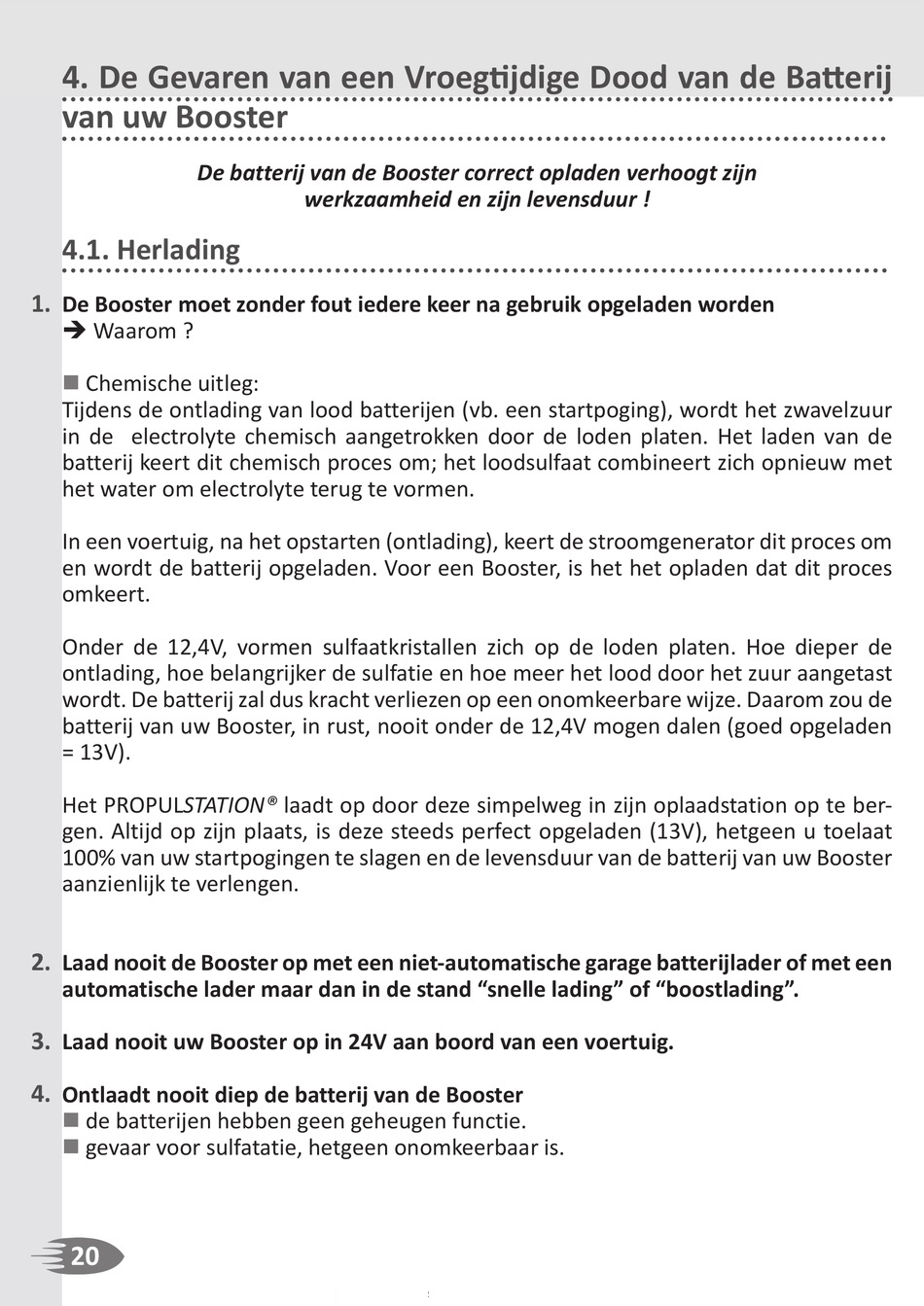 4. De Gevaren van een Vroegtijdige Dood van de Batterij van uw Booster

De batterij van de Booster correct opladen verhoogt zijn werkzaamheid en zijn levensduur !

4.1. Herlading

1. De Booster moet zonder fout iedere keer na gebruik opgeladen worden
➔ Waarom ?

■ Chemische uitleg:
Tijdens de ontlading van lood batterijen (vb. een startpoging), wordt het zwavelzuur in de electrolyte chemisch aangetrokken door de loden platen. Het laden van de batterij keert dit chemisch proces om; het loodsulfaat combineert zich opnieuw met het water om electrolyte terug te vormen.

In een voertuig, na het opstarten (ontlading), keert de stroomgenerator dit proces om en wordt de batterij opgeladen. Voor een Booster, is het het opladen dat dit proces omkeert.

Onder de 12,4V, vormen sulfaatkristallen zich op de loden platen. Hoe dieper de ontlading, hoe belangrijker de sulfatie en hoe meer het lood door het zuur aangetast wordt. De batterij zal dus kracht verliezen op een onomkeerbare wijze. Daarom zou de batterij van uw Booster, in rust, nooit onder de 12,4V mogen dalen (goed opgeladen = 13V).

Het PROPULSTATION® laadt op door deze simpelweg in zijn oplaadstation op te bergen. Altijd op zijn plaats, is deze steeds perfect opgeladen (13V), hetgeen u toelaat 100% van uw startpogingen te slagen en de levensduur van de batterij van uw Booster aanzienlijk te verlengen.

2. Laad nooit de Booster op met een niet-automatische garage batterijlader of met een automatische lader maar dan in de stand “snelle lading” of “boostlading”.

3. Laad nooit uw Booster op in 24V aan boord van een voertuig.

4. Ontlaadt nooit diep de batterij van de Booster
■ de batterijen hebben geen geheugen functie.
■ gevaar voor sulfatatie, hetgeen onomkeerbaar is.

20